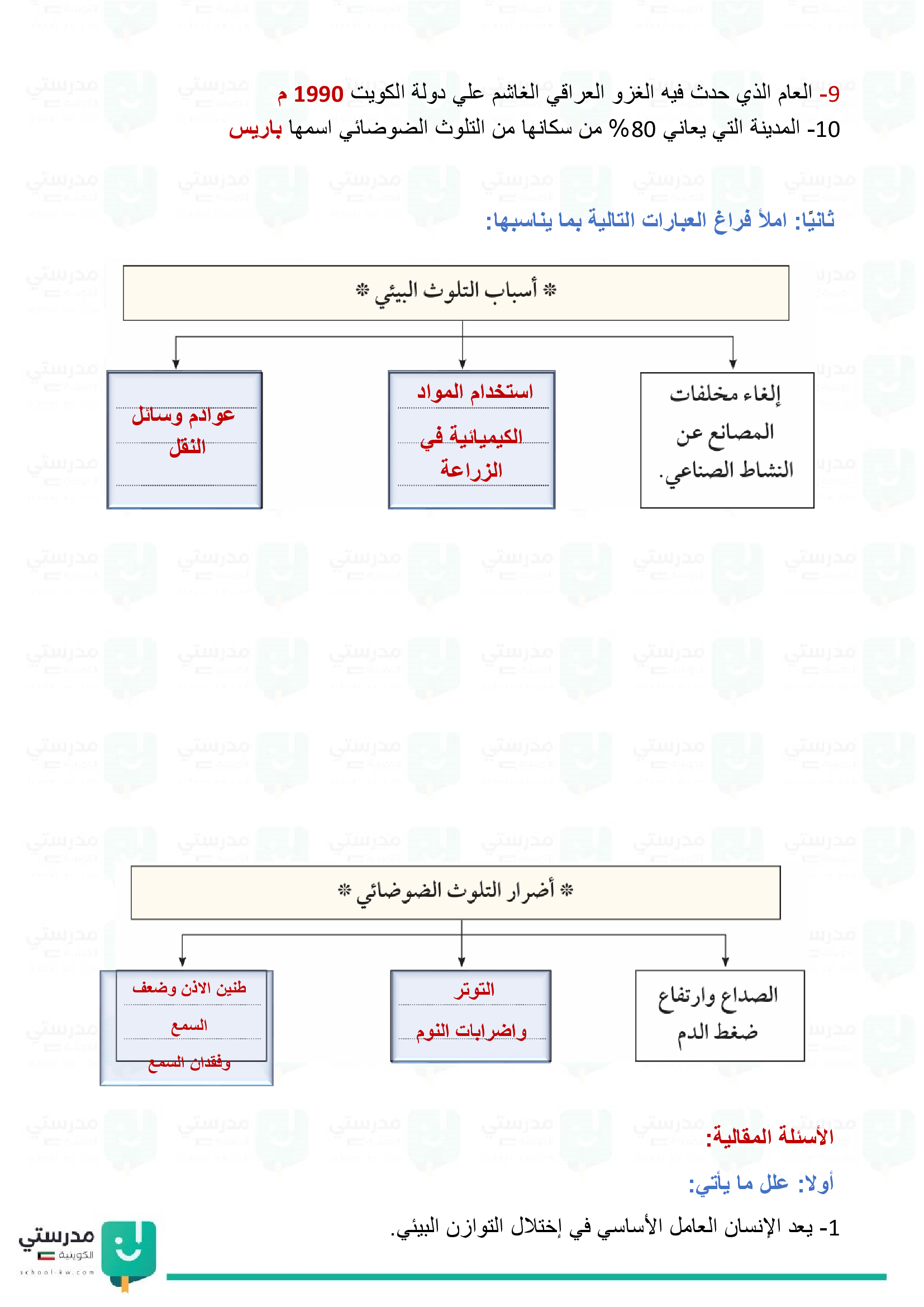 9- العام الذي حدث فيه الغزو العراقي الغاشم علي دولة الكويت 1990 م

10- المدينة التي يعاني 80% من سكانها من التلوث الضوضائي اسمها باريس

ثانيًا: املأ فراغ العبارات التالية بما يناسبها:

❊ أسباب التلوث البيئي ❊

إلغاء مخلفات المصانع عن النشاط الصناعي.

استخدام المواد الكيميائية في الزراعة

عوادم وسائل النقل

❊ أضرار التلوث الضوضائي ❊

الصداع وارتفاع ضغط الدم

التوتر واضرابات النوم

طنين الاذن وضعف السمع وفقدان السمع

الأسئلة المقالية:

أولا: علل ما يأتي:

1- يعد الإنسان العامل الأساسي في إختلال التوازن البيئي.

مدرستي الكويتية
school-kw.com